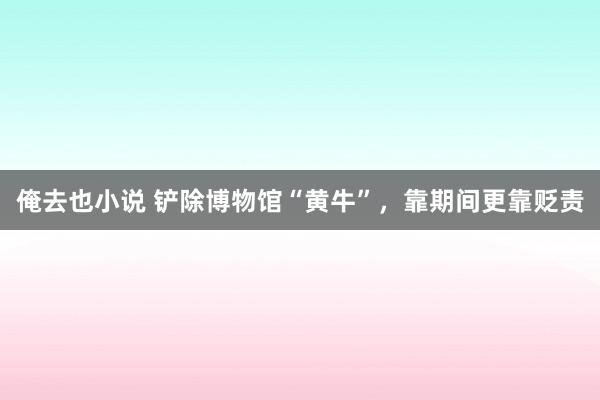 俺去也小说 铲除博物馆“黄牛”，靠期间更靠贬责